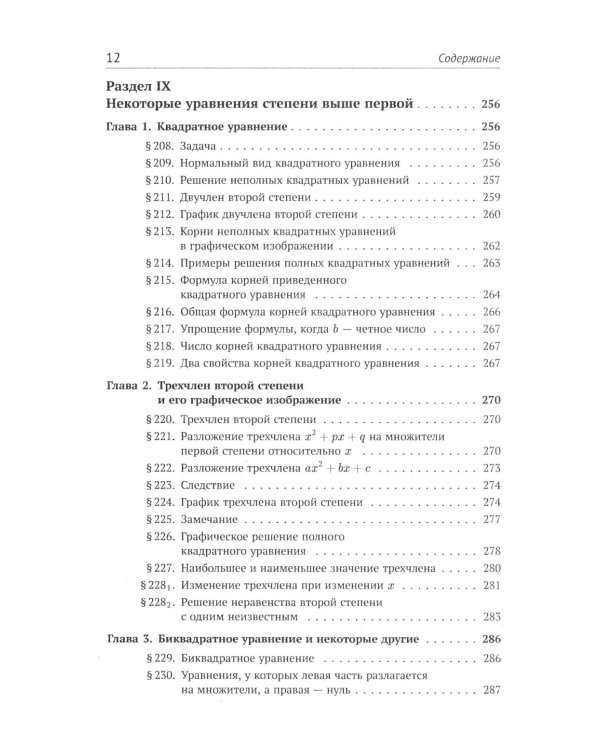 12 Содержание

Раздел IX
Некоторые уравнения степени выше первой 256

Глава 1. Квадратное уравнение 256

§ 208. Задача 256
§ 209. Нормальный вид квадратного уравнения 256
§ 210. Решение неполных квадратных уравнений 257
§ 211. Двучлен второй степени 259
§ 212. График двучлена второй степени 260
§ 213. Корни неполных квадратных уравнений в графическом изображении 262
§ 214. Примеры решения полных квадратных уравнений 263
§ 215. Формула корней приведенного квадратного уравнения 264
§ 216. Общая формула корней квадратного уравнения 266
§ 217. Упрощение формулы, когда $b$ — четное число 267
§ 218. Число корней квадратного уравнения 267
§ 219. Два свойства корней квадратного уравнения 267

Глава 2. Трехчлен второй степени и его графическое изображение 270

§ 220. Трехчлен второй степени 270
§ 221. Разложение трехчлена $x^2 + px + q$ на множители первой степени относительно $x$ 270
§ 222. Разложение трехчлена $ax^2 + bx + c$ 273
§ 223. Следствие 274
§ 224. График трехчлена второй степени 274
§ 225. Замечание 277
§ 226. Графическое решение полного квадратного уравнения 278
§ 227. Наибольшее и наименьшее значение трехчлена 280
§ $228_1$. Изменение трехчлена при изменении $x$ 281
§ $228_2$. Решение неравенства второй степени с одним неизвестным 283

Глава 3. Биквадратное уравнение и некоторые другие 286

§ 229. Биквадратное уравнение 286
§ 230. Уравнения, у которых левая часть разлагается на множители, а правая — нуль 287